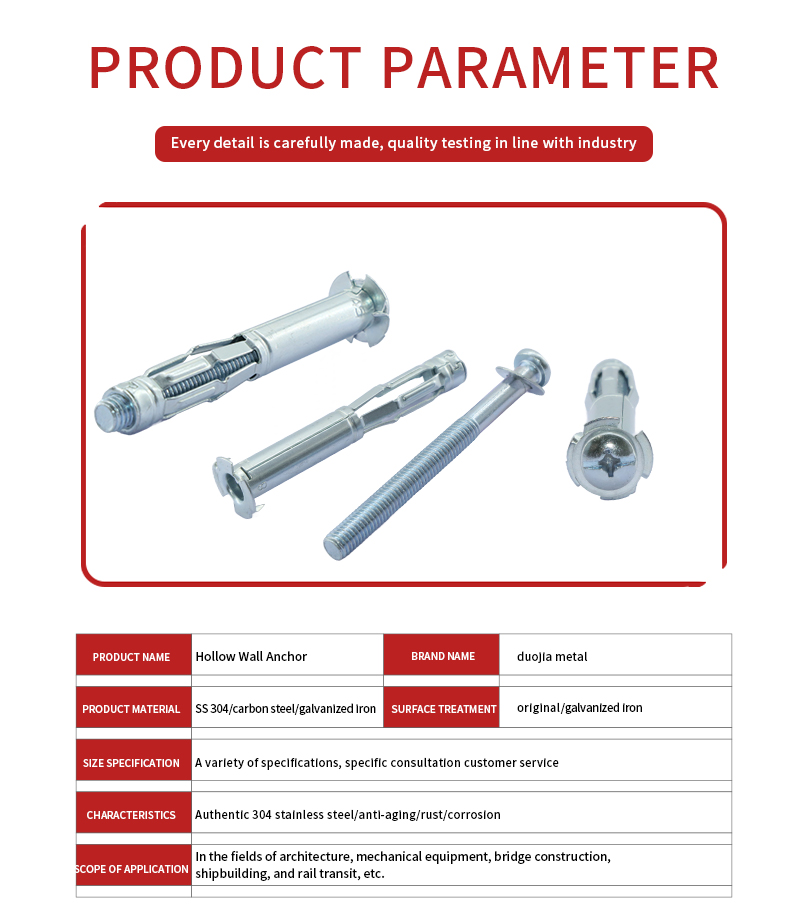 PRODUCT PARAMETER

Every detail is carefully made, quality testing in line with industry

| PRODUCT NAME | Hollow Wall Anchor | BRAND NAME | duojia metal |
|---|---|---|---|
| PRODUCT MATERIAL | SS 304/carbon steel/galvanized iron | SURFACE TREATMENT | original/galvanized iron |
| SIZE SPECIFICATION | A variety of specifications, specific consultation customer service | | |
| CHARACTERISTICS | Authentic 304 stainless steel/anti-aging/rust/corrosion | | |
| SCOPE OF APPLICATION | In the fields of architecture, mechanical equipment, bridge construction, shipbuilding, and rail transit, etc. | | |